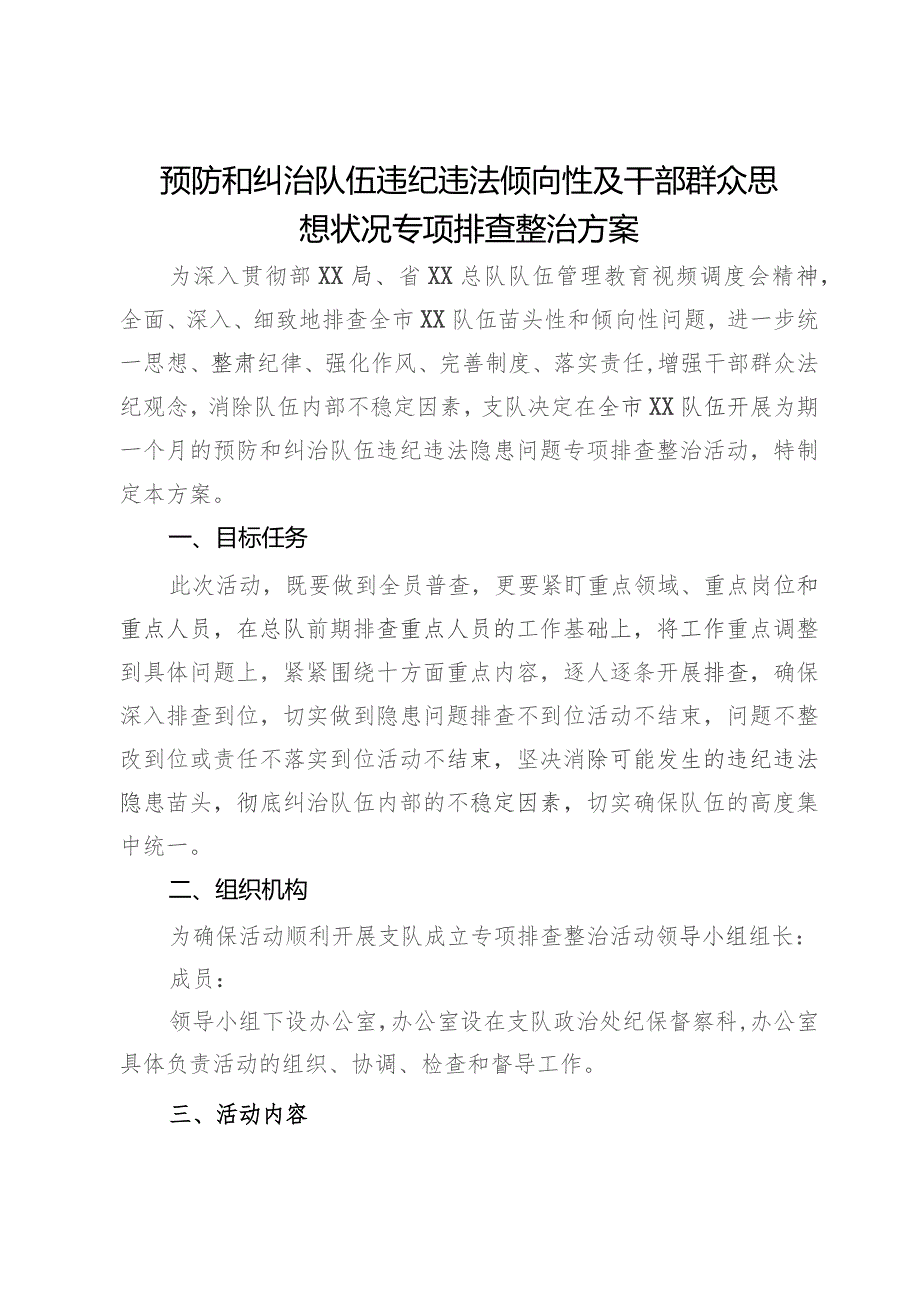 预防和纠治队伍违纪违法倾向性及干部群众思想状况专项排查整治方案

为深入贯彻部XX局、省XX总队队伍管理教育视频调度会精神，全面、深入、细致地排查全市XX队伍苗头性和倾向性问题，进一步统一思想、整肃纪律、强化作风、完善制度、落实责任，增强干部群众法纪观念，消除队伍内部不稳定因素，支队决定在全市XX队伍开展为期一个月的预防和纠治队伍违纪违法隐患问题专项排查整治活动，特制定本方案。

一、目标任务

此次活动，既要做到全员普查，更要紧盯重点领域、重点岗位和重点人员，在总队前期排查重点人员的工作基础上，将工作重点调整到具体问题上，紧紧围绕十方面重点内容，逐人逐条开展排查，确保深入排查到位，切实做到隐患问题排查不到位活动不结束，问题不整改到位或责任不落实到位活动不结束，坚决消除可能发生的违纪违法隐患苗头，彻底纠治队伍内部的不稳定因素，切实确保队伍的高度集中统一。

二、组织机构

为确保活动顺利开展支队成立专项排查整治活动领导小组组长：

成员：

领导小组下设办公室，办公室设在支队政治处纪保督察科，办公室具体负责活动的组织、协调、检查和督导工作。

三、活动内容